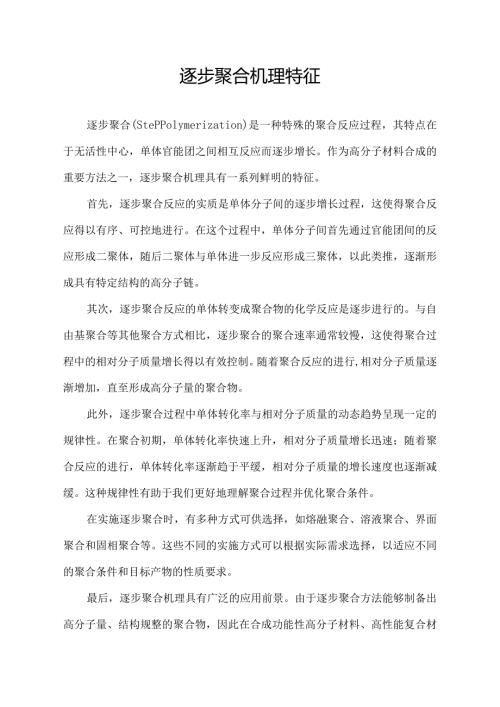 逐步聚合机理特征

逐步聚合(StePPolymerization)是一种特殊的聚合反应过程，其特点在于无活性中心，单体官能团之间相互反应而逐步增长。作为高分子材料合成的重要方法之一，逐步聚合机理具有一系列鲜明的特征。

首先，逐步聚合反应的实质是单体分子间的逐步增长过程，这使得聚合反应得以有序、可控地进行。在这个过程中，单体分子间首先通过官能团间的反应形成二聚体，随后二聚体与单体进一步反应形成三聚体，以此类推，逐渐形成具有特定结构的高分子链。

其次，逐步聚合反应的单体转变成聚合物的化学反应是逐步进行的。与自由基聚合等其他聚合方式相比，逐步聚合的聚合速率通常较慢，这使得聚合过程中的相对分子质量增长得以有效控制。随着聚合反应的进行，相对分子质量逐渐增加，直至形成高分子量的聚合物。

此外，逐步聚合过程中单体转化率与相对分子质量的动态趋势呈现一定的规律性。在聚合初期，单体转化率快速上升，相对分子质量增长迅速；随着聚合反应的进行，单体转化率逐渐趋于平缓，相对分子质量的增长速度也逐渐减缓。这种规律性有助于我们更好地理解聚合过程并优化聚合条件。

在实施逐步聚合时，有多种方式可供选择，如熔融聚合、溶液聚合、界面聚合和固相聚合等。这些不同的实施方式可以根据实际需求选择，以适应不同的聚合条件和目标产物的性质要求。

最后，逐步聚合机理具有广泛的应用前景。由于逐步聚合方法能够制备出高分子量、结构规整的聚合物，因此在合成功能性高分子材料、高性能复合材